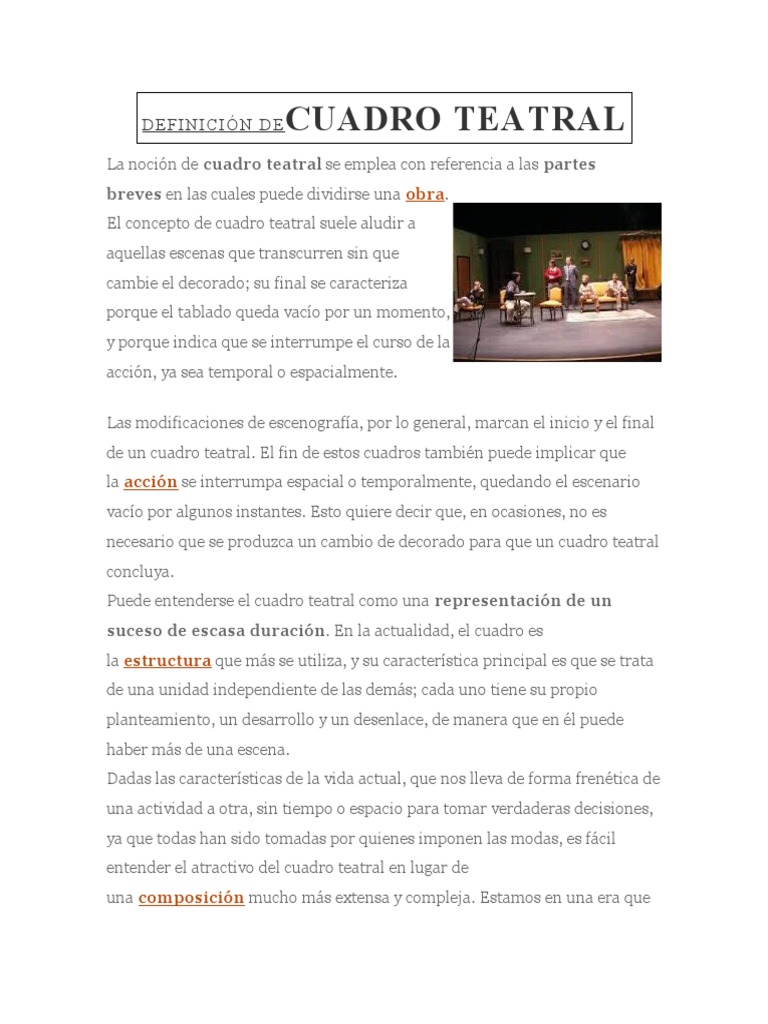 DEFINICIÓN DE CUADRO TEATRAL

La noción de cuadro teatral se emplea con referencia a las partes breves en las cuales puede dividirse una obra.
El concepto de cuadro teatral suele aludir a aquellas escenas que transcurren sin que cambie el decorado; su final se caracteriza porque el tablado queda vacío por un momento, y porque indica que se interrumpe el curso de la acción, ya sea temporal o espacialmente.

Las modificaciones de escenografía, por lo general, marcan el inicio y el final de un cuadro teatral. El fin de estos cuadros también puede implicar que la acción se interrumpa espacial o temporalmente, quedando el escenario vacío por algunos instantes. Esto quiere decir que, en ocasiones, no es necesario que se produzca un cambio de decorado para que un cuadro teatral concluya.
Puede entenderse el cuadro teatral como una representación de un suceso de escasa duración. En la actualidad, el cuadro es la estructura que más se utiliza, y su característica principal es que se trata de una unidad independiente de las demás; cada uno tiene su propio planteamiento, un desarrollo y un desenlace, de manera que en él puede haber más de una escena.
Dadas las características de la vida actual, que nos lleva de forma frenética de una actividad a otra, sin tiempo o espacio para tomar verdaderas decisiones, ya que todas han sido tomadas por quienes imponen las modas, es fácil entender el atractivo del cuadro teatral en lugar de una composición mucho más extensa y compleja. Estamos en una era que